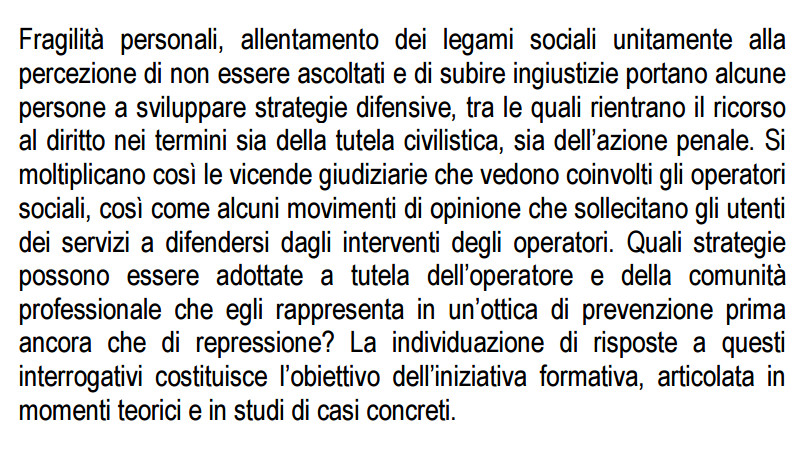 Fragilità personali, allentamento dei legami sociali unitamente alla percezione di non essere ascoltati e di subire ingiustizie portano alcune persone a sviluppare strategie difensive, tra le quali rientrano il ricorso al diritto nei termini sia della tutela civilistica, sia dell'azione penale. Si moltiplicano così le vicende giudiziarie che vedono coinvolti gli operatori sociali, così come alcuni movimenti di opinione che sollecitano gli utenti dei servizi a difendersi dagli interventi degli operatori. Quali strategie possono essere adottate a tutela dell'operatore e della comunità professionale che egli rappresenta in un'ottica di prevenzione prima ancora che di repressione? La individuazione di risposte a questi interrogativi costituisce l'obiettivo dell'iniziativa formativa, articolata in momenti teorici e in studi di casi concreti.